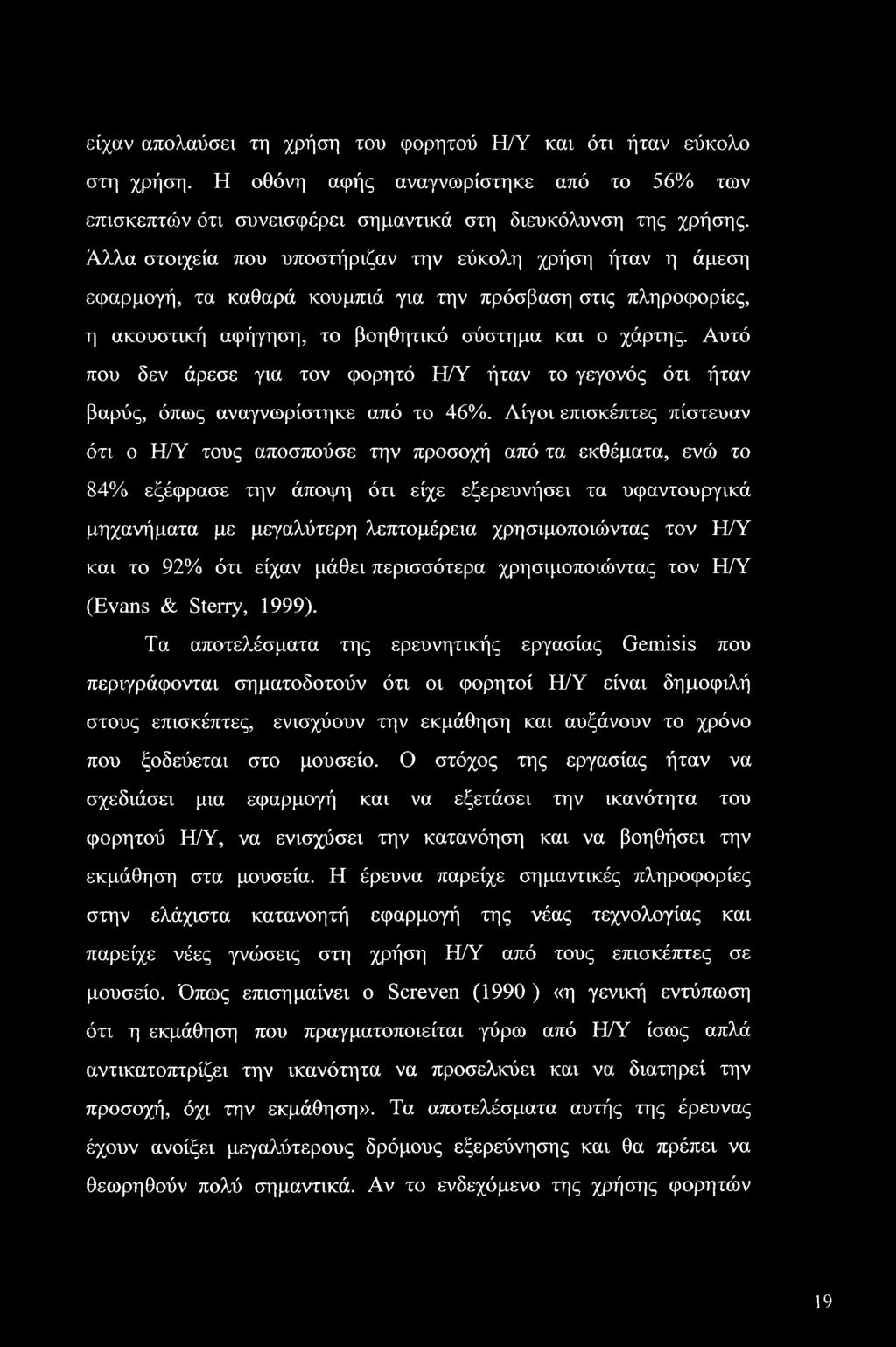 είχαν απολαύσει τη χρήση του φορητού Η/Υ και ότι ήταν εύκολο στη χρήση. Η οθόνη αφής αναγνωρίστηκε από το 56% των επισκεπτών ότι συνεισφέρει σημαντικά στη διευκόλυνση της χρήσης. Άλλα στοιχεία που υποστήριζαν την εύκολη χρήση ήταν η άμεση εφαρμογή, τα καθαρά κουμπιά για την πρόσβαση στις πληροφορίες, η ακουστική αφήγηση, το βοηθητικό σύστημα και ο χάρτης. Αυτό που δεν άρεσε για τον φορητό Η/Υ ήταν το γεγονός ότι ήταν βαρύς, όπως αναγνωρίστηκε από το 46%. Λίγοι επισκέπτες πίστευαν ότι ο Η/Υ τους αποσπούσε την προσοχή από τα εκθέματα, ενώ το 84% εξέφρασε την άποψη ότι είχε εξερευνήσει τα υφαντουργικά μηχανήματα με μεγαλύτερη λεπτομέρεια χρησιμοποιώντας τον Η/Υ και το 92% ότι είχαν μάθει περισσότερα χρησιμοποιώντας τον Η/Υ (Evans & Sterry, 1999).

Τα αποτελέσματα της ερευνητικής εργασίας Gemisis που περιγράφονται σηματοδοτούν ότι οι φορητοί Η/Υ είναι δημοφιλή στους επισκέπτες, ενισχύουν την εκμάθηση και αυξάνουν το χρόνο που ξοδεύεται στο μουσείο. Ο στόχος της εργασίας ήταν να σχεδιάσει μια εφαρμογή και να εξετάσει την ικανότητα του φορητού Η/Υ, να ενισχύσει την κατανόηση και να βοηθήσει την εκμάθηση στα μουσεία. Η έρευνα παρείχε σημαντικές πληροφορίες στην ελάχιστα κατανοητή εφαρμογή της νέας τεχνολογίας και παρείχε νέες γνώσεις στη χρήση Η/Υ από τους επισκέπτες σε μουσείο. Όπως επισημαίνει ο Screven (1990 ) «η γενική εντύπωση ότι η εκμάθηση που πραγματοποιείται γύρω από Η/Υ ίσως απλά αντικατοπτρίζει την ικανότητα να προσελκύει και να διατηρεί την προσοχή, όχι την εκμάθηση». Τα αποτελέσματα αυτής της έρευνας έχουν ανοίξει μεγαλύτερους δρόμους εξερεύνησης και θα πρέπει να θεωρηθούν πολύ σημαντικά. Αν το ενδεχόμενο της χρήσης φορητών

19